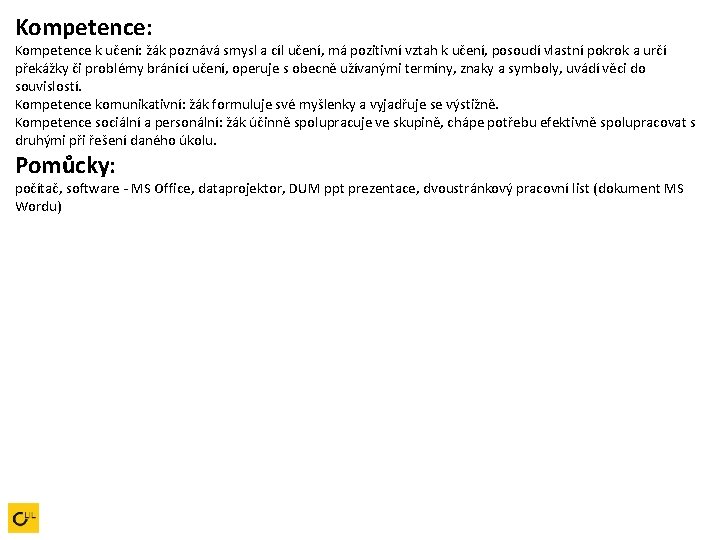 Kompetence:

Kompetence k učení: žák poznává smysl a cíl učení, má pozitivní vztah k učení, posoudí vlastní pokrok a určí překážky či problémy bránící učení, operuje s obecně užívanými termíny, znaky a symboly, uvádí věci do souvislostí.
Kompetence komunikativní: žák formuluje své myšlenky a vyjadřuje se výstižně.
Kompetence sociální a personální: žák účinně spolupracuje ve skupině, chápe potřebu efektivně spolupracovat s druhými při řešení daného úkolu.

Pomůcky:

počítač, software - MS Office, dataprojektor, DUM ppt prezentace, dvoustránkový pracovní list (dokument MS Wordu)